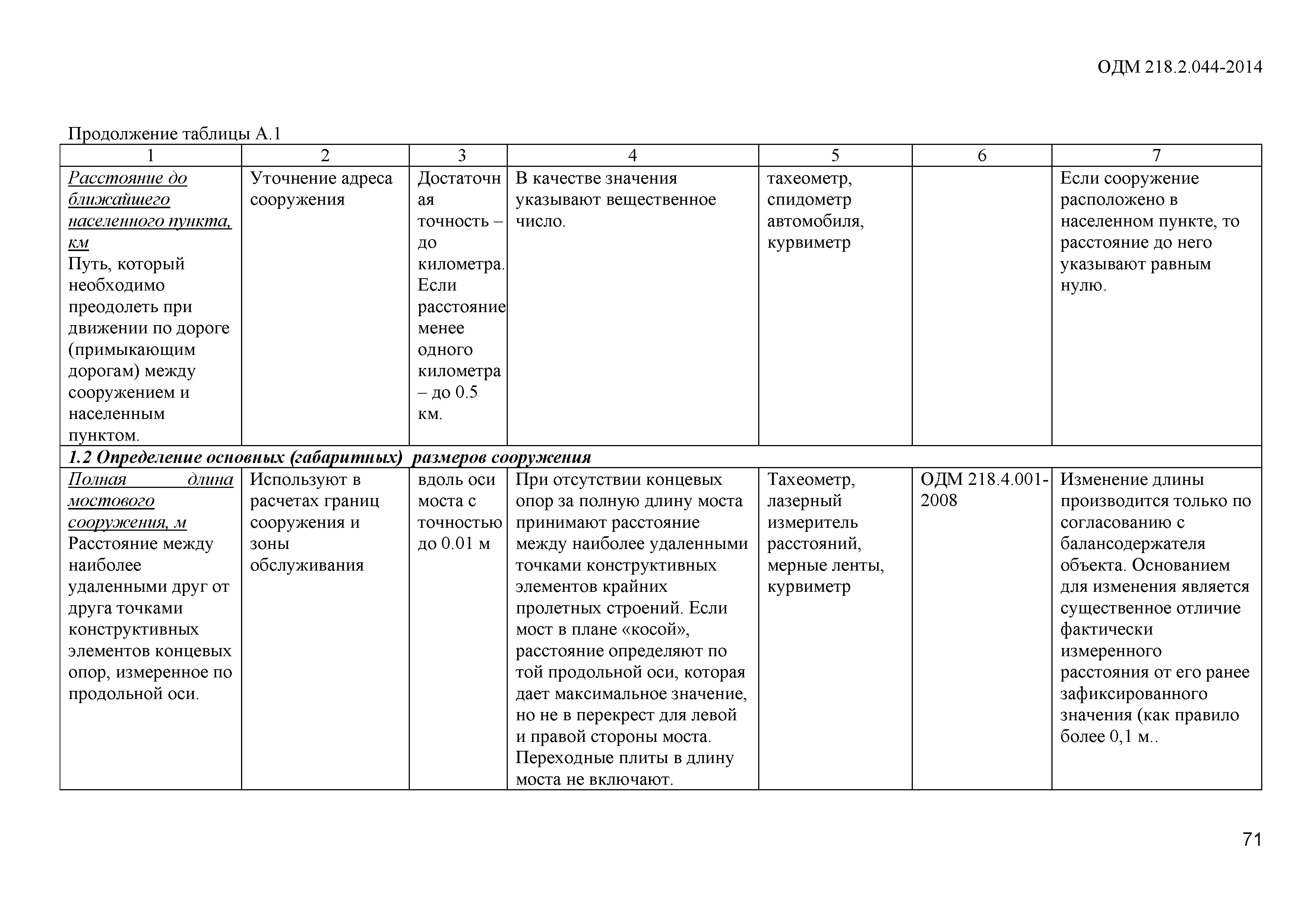 ОДМ 218.2.044-2014

Продолжение таблицы А.1

| 1 | 2 | 3 | 4 | 5 | 6 | 7 |
|---|---|---|---|---|---|---|
| Расстояние до ближайшего населенного пункта, км Путь, который необходимо преодолеть при движении по дороге (примыкающим дорогам) между сооружением и населенным пунктом. | Уточнение адреса сооружения | Достаточная точность – до километра. Если расстояние менее одного километра – до 0.5 км. | В качестве значения указывают вещественное число. | тахеометр, спидометр автомобиля, курвиметр | | Если сооружение расположено в населенном пункте, то расстояние до него указывают равным нулю. |
| 1.2 Определение основных (габаритных) размеров сооружения | | | | | | |
| Полная длина мостового сооружения, м Расстояние между наиболее удаленными друг от друга точками конструктивных элементов концевых опор, измеренное по продольной оси. | Используют в расчетах границ сооружения и зоны обслуживания | вдоль оси моста с точностью до 0.01 м | При отсутствии концевых опор за полную длину моста принимают расстояние между наиболее удаленными точками конструктивных элементов крайних пролетных строений. Если мост в плане «косой», расстояние определяют по той продольной оси, которая дает максимальное значение, но не в перекрест для левой и правой стороны моста. Переходные плиты в длину моста не включают. | Тахеометр, лазерный измеритель расстояний, мерные ленты, курвиметр | ОДМ 218.4.001-2008 | Изменение длины производится только по согласованию с балансодержателя объекта. Основанием для изменения является существенное отличие фактически измеренного расстояния от его ранее зафиксированного значения (как правило более 0,1 м.. |

71